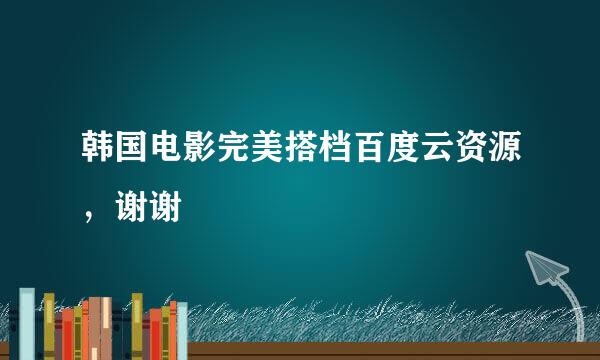 韩国电影完美搭档百度云资源，谢谢